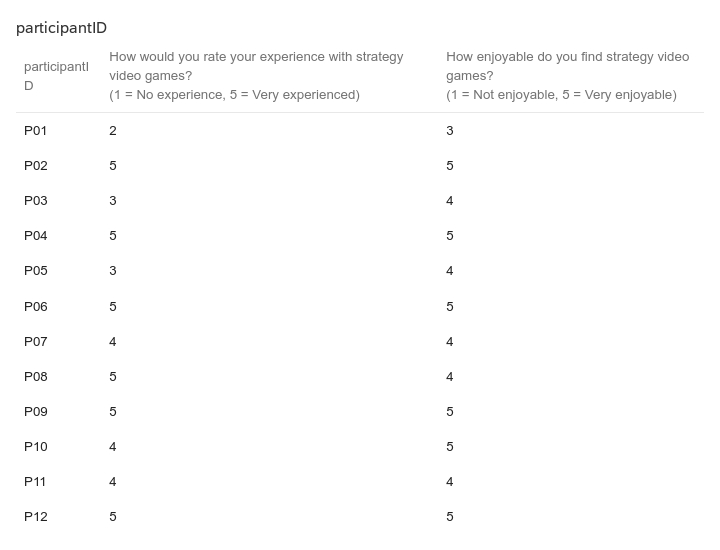 participantID

| participantID | How would you rate your experience with strategy video games? (1 = No experience, 5 = Very experienced) | How enjoyable do you find strategy video games? (1 = Not enjoyable, 5 = Very enjoyable) |
|---|---|---|
| P01 | 2 | 3 |
| P02 | 5 | 5 |
| P03 | 3 | 4 |
| P04 | 5 | 5 |
| P05 | 3 | 4 |
| P06 | 5 | 5 |
| P07 | 4 | 4 |
| P08 | 5 | 4 |
| P09 | 5 | 5 |
| P10 | 4 | 5 |
| P11 | 4 | 4 |
| P12 | 5 | 5 |